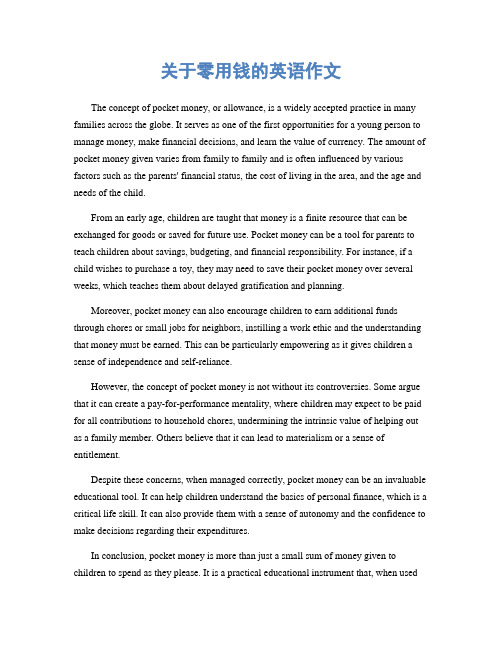 关于零用钱的英语作文

The concept of pocket money, or allowance, is a widely accepted practice in many families across the globe. It serves as one of the first opportunities for a young person to manage money, make financial decisions, and learn the value of currency. The amount of pocket money given varies from family to family and is often influenced by various factors such as the parents' financial status, the cost of living in the area, and the age and needs of the child.

From an early age, children are taught that money is a finite resource that can be exchanged for goods or saved for future use. Pocket money can be a tool for parents to teach children about savings, budgeting, and financial responsibility. For instance, if a child wishes to purchase a toy, they may need to save their pocket money over several weeks, which teaches them about delayed gratification and planning.

Moreover, pocket money can also encourage children to earn additional funds through chores or small jobs for neighbors, instilling a work ethic and the understanding that money must be earned. This can be particularly empowering as it gives children a sense of independence and self-reliance.

However, the concept of pocket money is not without its controversies. Some argue that it can create a pay-for-performance mentality, where children may expect to be paid for all contributions to household chores, undermining the intrinsic value of helping out as a family member. Others believe that it can lead to materialism or a sense of entitlement.

Despite these concerns, when managed correctly, pocket money can be an invaluable educational tool. It can help children understand the basics of personal finance, which is a critical life skill. It can also provide them with a sense of autonomy and the confidence to make decisions regarding their expenditures.

In conclusion, pocket money is more than just a small sum of money given to children to spend as they please. It is a practical educational instrument that, when used